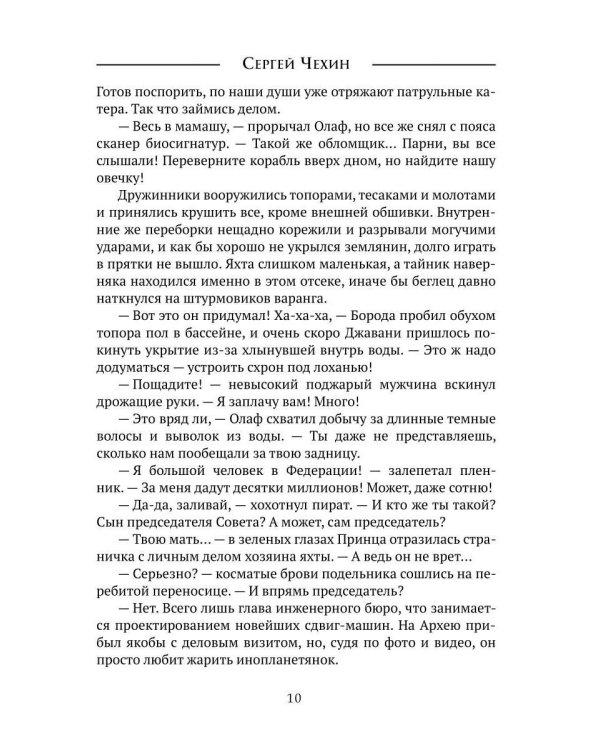 Сергей Чехин

Готов поспорить, по наши души уже отряжают патрульные катера. Так что займись делом.

— Весь в мамашу, — прорычал Олаф, но все же снял с пояса сканер биосигнатур. — Такой же обломщик... Парни, вы все слышали! Переверните корабль вверх дном, но найдите нашу овечку!

Дружинники вооружились топорами, тесаками и молотами и принялись крушить все, кроме внешней обшивки. Внутренние же переборки нещадно корежили и разрывали могучими ударами, и как бы хорошо не укрылся землянин, долго играть в прятки не вышло. Яхта слишком маленькая, а тайник наверняка находился именно в этом отсеке, иначе бы беглец давно наткнулся на штурмовиков варанга.

— Вот это он придумал! Ха-ха-ха, — Борода пробил обухом топора пол в бассейне, и очень скоро Джавани пришлось покинуть укрытие из-за хлынувшей внутрь воды. — Это ж надо додуматься — устроить схрон под лоханью!

— Пощадите! — невысокий поджарый мужчина вскинул дрожащие руки. — Я заплачу вам! Много!

— Это вряд ли, — Олаф схватил добычу за длинные темные волосы и выволок из воды. — Ты даже не представляешь, сколько нам пообещали за твою задницу.

— Я большой человек в Федерации! — залепетал пленник. — За меня дадут десятки миллионов! Может, даже сотню!

— Да-да, заливай, — хохотнул пират. — И кто же ты такой? Сын председателя Совета? А может, сам председатель?

— Твою мать... — в зеленых глазах Принца отразилась страничка с личным делом хозяина яхты. — А ведь он не врет...

— Серьезно? — косматые брови подельника сошлись на перебитой переносице. — И впрямь председатель?

— Нет. Всего лишь глава инженерного бюро, что занимается проектированием новейших сдвиг-машин. На Архею прибыл якобы с деловым визитом, но, судя по фото и видео, он просто любит жарить инопланетянок.

10